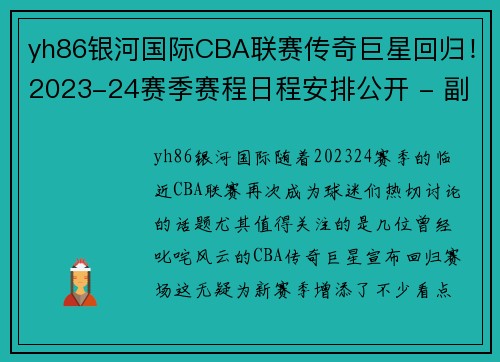 yh86银河国际CBA联赛传奇巨星回归！2023-24赛季赛程日程安排公开 - 副

yh86银河国际随着202324赛季的临近CBA联赛再次成为球迷们热切讨论的话题尤其值得关注的是几位曾经叱咤风云的CBA传奇巨星宣布回归赛场这无疑为新赛季增添了不少看点